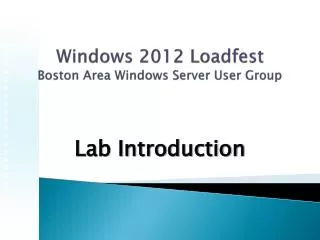 Windows 2012 Loadfest
Boston Area Windows Server User Group

Lab Introduction